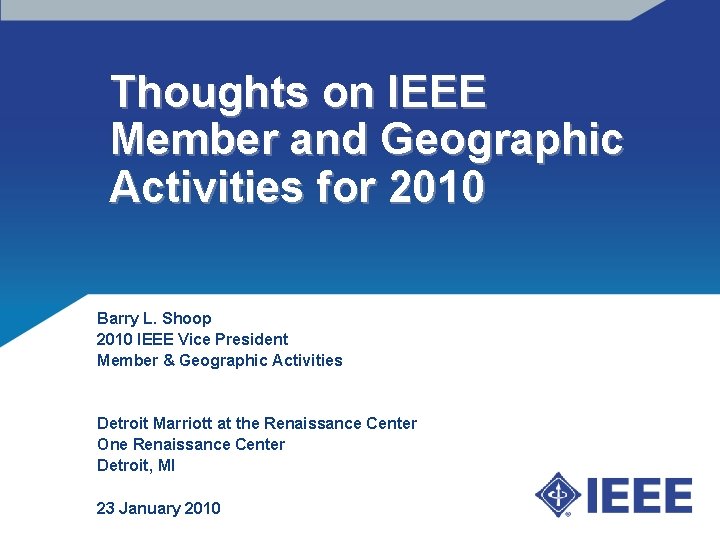 Thoughts on IEEE Member and Geographic Activities for 2010

Barry L. Shoop
2010 IEEE Vice President
Member & Geographic Activities

Detroit Marriott at the Renaissance Center
One Renaissance Center
Detroit, MI

23 January 2010

IEEE